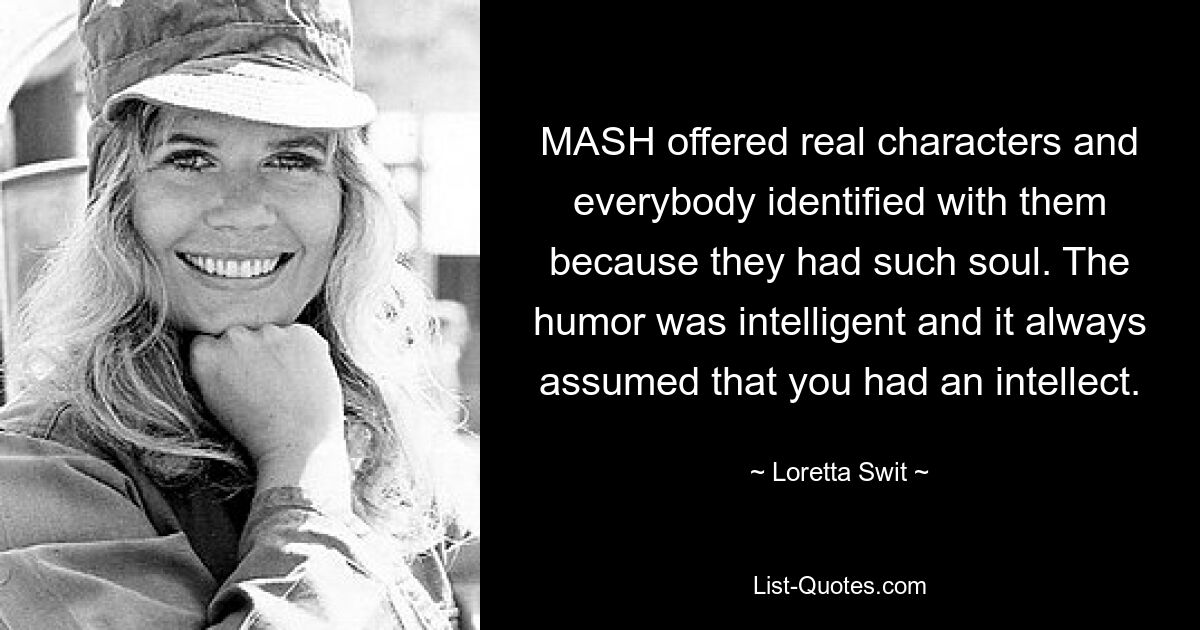 MASH offered real characters and everybody identified with them because they had such soul. The humor was intelligent and it always assumed that you had an intellect.

~ Loretta Swit ~

List-Quotes.com